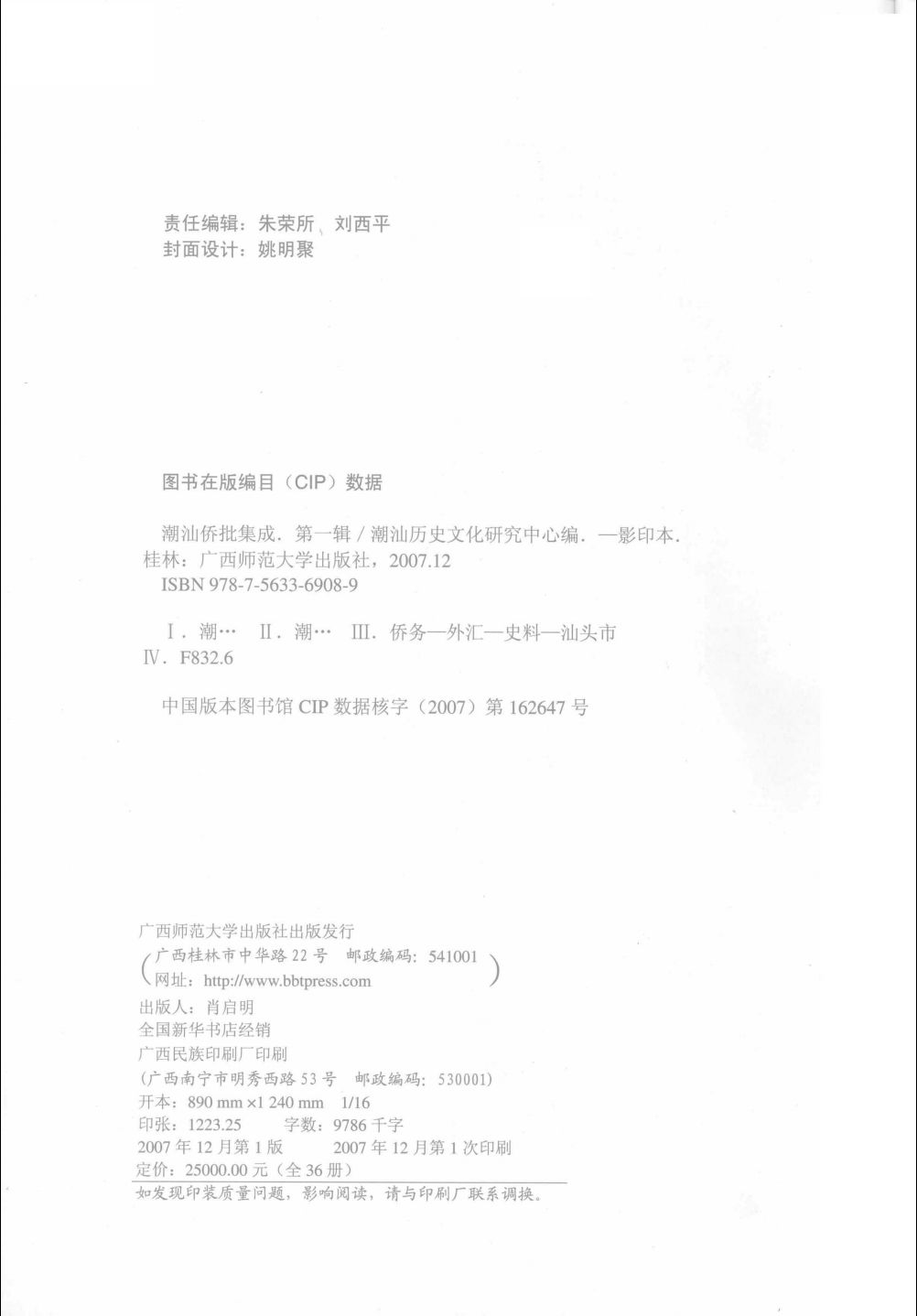 责任编辑：朱荣所、刘西平
封面设计：姚明聚

图书在版编目（CIP）数据

潮汕侨批集成．第一辑 / 潮汕历史文化研究中心编．—影印本．桂林：广西师范大学出版社，2007.12
ISBN 978-7-5633-6908-9

Ⅰ．潮… Ⅱ．潮… Ⅲ．侨务—外汇—史料—汕头市 Ⅳ．F832.6

中国版本图书馆 CIP 数据核字（2007）第 162647 号

广西师范大学出版社出版发行
(广西桂林市中华路 22 号 邮政编码：541001
网址：http://www.bbtpress.com)
出版人：肖启明
全国新华书店经销
广西民族印刷厂印刷
(广西南宁市明秀西路 53 号 邮政编码：530001)
开本：890 mm×1 240 mm 1/16
印张：1223.25 字数：9786 千字
2007 年 12 月第 1 版 2007 年 12 月第 1 次印刷
定价：25000.00 元（全 36 册）
如发现印装质量问题，影响阅读，请与印刷厂联系调换。